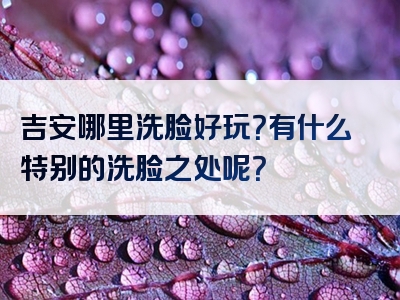 吉安哪里洗脸好玩?有什么特别的洗脸之处呢?